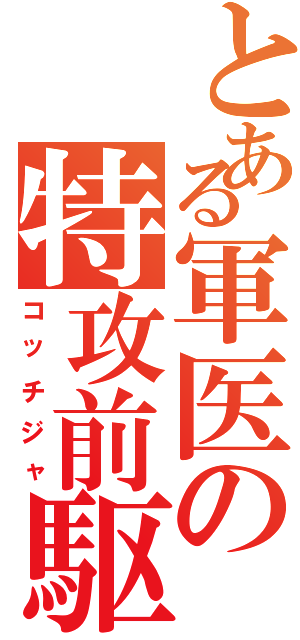 とある軍医の特攻前駆

コッチジャ